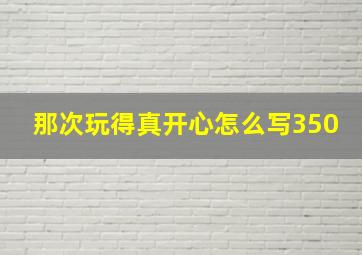 那次玩得真开心怎么写350